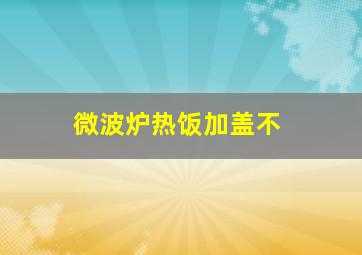 微波炉热饭加盖不